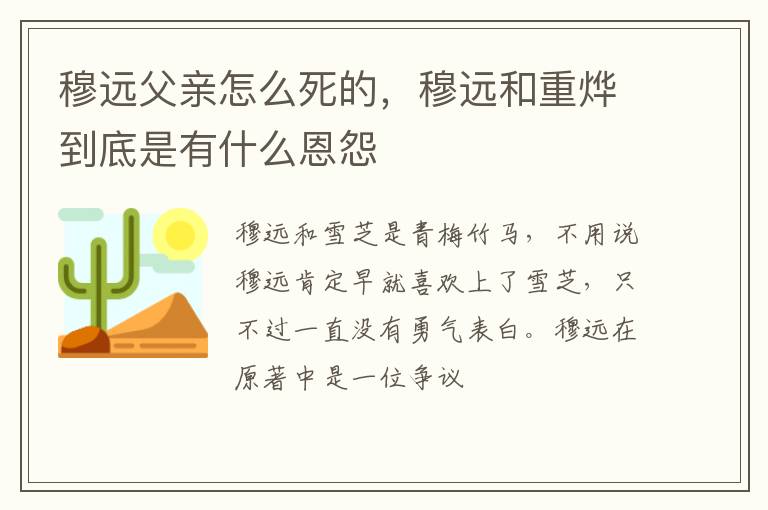 穆远父亲怎么死的，穆远和重烨到底是有什么恩怨

穆远和雪芝是青梅竹马，不用说穆远肯定早就喜欢上了雪芝，只不过一直没有勇气表白。穆远在原著中是一位争议